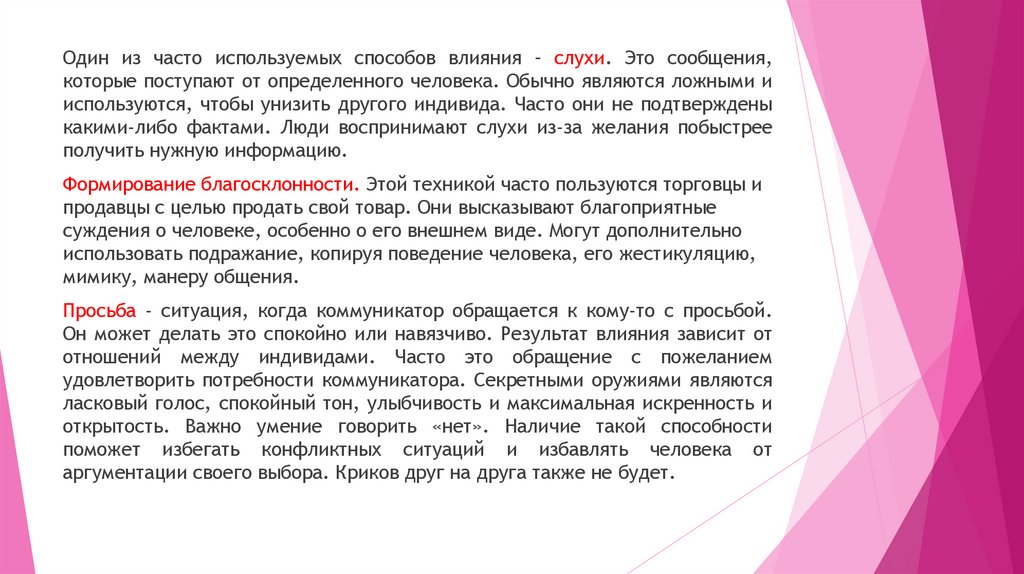 Один из часто используемых способов влияния – слухи. Это сообщения, которые поступают от определенного человека. Обычно являются ложными и используются, чтобы унизить другого индивида. Часто они не подтверждены какими-либо фактами. Люди воспринимают слухи из-за желания побыстрее получить нужную информацию.

Формирование благосклонности. Этой техникой часто пользуются торговцы и продавцы с целью продать свой товар. Они высказывают благоприятные суждения о человеке, особенно о его внешнем виде. Могут дополнительно использовать подражание, копируя поведение человека, его жестикуляцию, мимику, манеру общения.

Просьба - ситуация, когда коммуникатор обращается к кому-то с просьбой. Он может делать это спокойно или навязчиво. Результат влияния зависит от отношений между индивидами. Часто это обращение с пожеланием удовлетворить потребности коммуникатора. Секретными оружиями являются ласковый голос, спокойный тон, улыбчивость и максимальная искренность и открытость. Важно умение говорить «нет». Наличие такой способности поможет избегать конфликтных ситуаций и избавлять человека от аргументации своего выбора. Криков друг на друга также не будет.